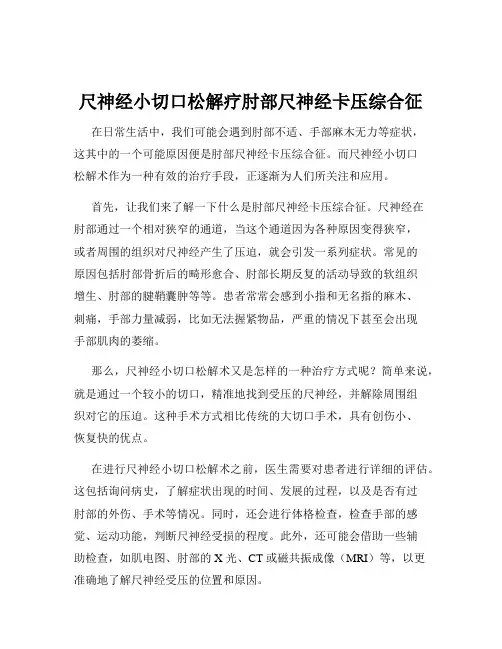 尺神经小切口松解疗肘部尺神经卡压综合征

在日常生活中，我们可能会遇到肘部不适、手部麻木无力等症状，这其中的一个可能原因便是肘部尺神经卡压综合征。而尺神经小切口松解术作为一种有效的治疗手段，正逐渐为人们所关注和应用。

首先，让我们来了解一下什么是肘部尺神经卡压综合征。尺神经在肘部通过一个相对狭窄的通道，当这个通道因为各种原因变得狭窄，或者周围的组织对尺神经产生了压迫，就会引发一系列症状。常见的原因包括肘部骨折后的畸形愈合、肘部长期反复的活动导致的软组织增生、肘部的腱鞘囊肿等等。患者常常会感到小指和无名指的麻木、刺痛，手部力量减弱，比如无法握紧物品，严重的情况下甚至会出现手部肌肉的萎缩。

那么，尺神经小切口松解术又是怎样的一种治疗方式呢？简单来说，就是通过一个较小的切口，精准地找到受压的尺神经，并解除周围组织对它的压迫。这种手术方式相比传统的大切口手术，具有创伤小、恢复快的优点。

在进行尺神经小切口松解术之前，医生需要对患者进行详细的评估。这包括询问病史，了解症状出现的时间、发展的过程，以及是否有过肘部的外伤、手术等情况。同时，还会进行体格检查，检查手部的感觉、运动功能，判断尺神经受损的程度。此外，还可能会借助一些辅助检查，如肌电图、肘部的 X 光、CT 或磁共振成像（MRI）等，以更准确地了解尺神经受压的位置和原因。